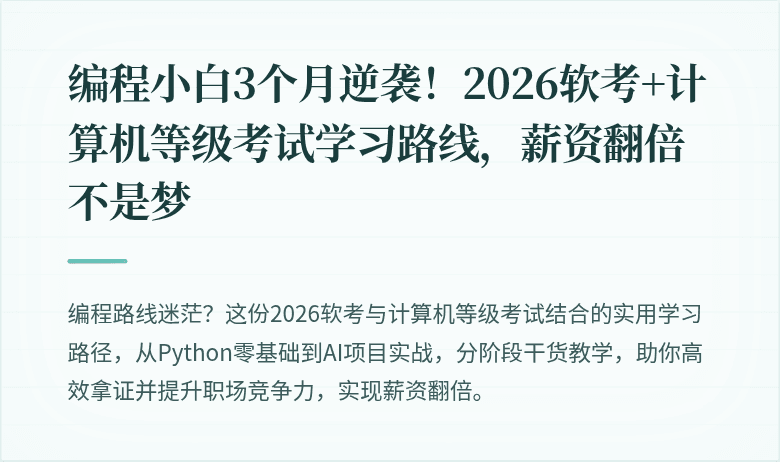 编程小白3个月逆袭！2026软考+计算机等级考试学习路线，薪资翻倍不是梦

编程路线迷茫？这份2026软考与计算机等级考试结合的实用学习路径，从Python零基础到AI项目实战，分阶段干货教学，助你高效拿证并提升职场竞争力，实现薪资翻倍。